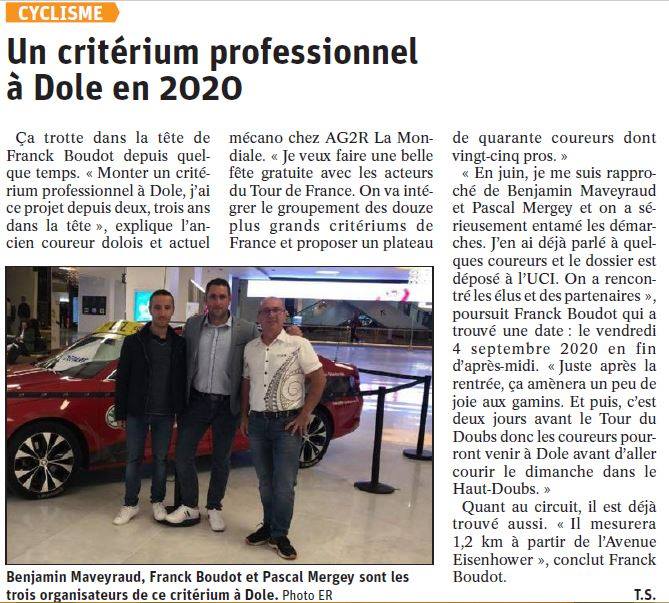 CYCLISME

Un critérium professionnel à Dole en 2020

Ça trotte dans la tête de Franck Boudot depuis quelque temps. « Monter un critérium professionnel à Dole, j'ai ce projet depuis deux, trois ans dans la tête », explique l'ancien coureur dolois et actuel mécano chez AG2R La Mondiale. « Je veux faire une belle fête gratuite avec les acteurs du Tour de France. On va intégrer le groupement des douze plus grands critériums de France et proposer un plateau de quarante coureurs dont vingt-cinq pros. »

« En juin, je me suis rapproché de Benjamin Maveyraud et Pascal Mergey et on a sérieusement entamé les démarches. J'en ai déjà parlé à quelques coureurs et le dossier est déposé à l'UCI. On a rencontré les élus et des partenaires », poursuit Franck Boudot qui a trouvé une date : le vendredi 4 septembre 2020 en fin d'après-midi. « Juste après la rentrée, ça amènera un peu de joie aux gamins. Et puis, c'est deux jours avant le Tour du Doubs donc les coureurs pourront venir à Dole avant d'aller courir le dimanche dans le Haut-Doubs. »

Quant au circuit, il est déjà trouvé aussi. « Il mesurera 1,2 km à partir de l'Avenue Eisenhower », conclut Franck Boudot.

T.S.

Benjamin Maveyraud, Franck Boudot et Pascal Mergey sont les trois organisateurs de ce critérium à Dole. Photo ER